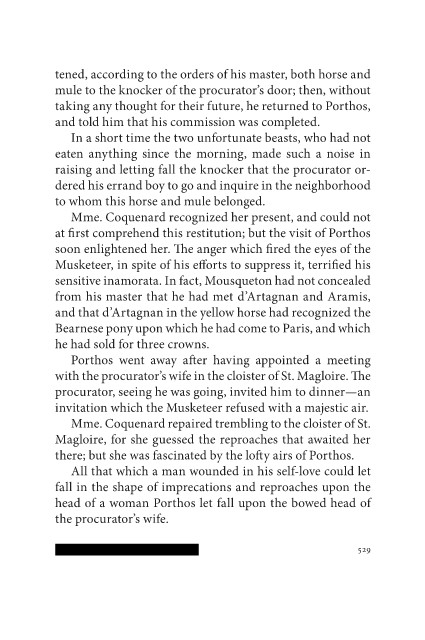 tened, according to the orders of his master, both horse and mule to the knocker of the procurator's door; then, without taking any thought for their future, he returned to Porthos, and told him that his commission was completed.

In a short time the two unfortunate beasts, who had not eaten anything since the morning, made such a noise in raising and letting fall the knocker that the procurator ordered his errand boy to go and inquire in the neighborhood to whom this horse and mule belonged.

Mme. Coquenard recognized her present, and could not at first comprehend this restitution; but the visit of Porthos soon enlightened her. The anger which fired the eyes of the Musketeer, in spite of his efforts to suppress it, terrified his sensitive inamorata. In fact, Mousqueton had not concealed from his master that he had met d'Artagnan and Aramis, and that d'Artagnan in the yellow horse had recognized the Bearnese pony upon which he had come to Paris, and which he had sold for three crowns.

Porthos went away after having appointed a meeting with the procurator's wife in the cloister of St. Magloire. The procurator, seeing he was going, invited him to dinner—an invitation which the Musketeer refused with a majestic air.

Mme. Coquenard repaired trembling to the cloister of St. Magloire, for she guessed the reproaches that awaited her there; but she was fascinated by the lofty airs of Porthos.

All that which a man wounded in his self-love could let fall in the shape of imprecations and reproaches upon the head of a woman Porthos let fall upon the bowed head of the procurator's wife.

529